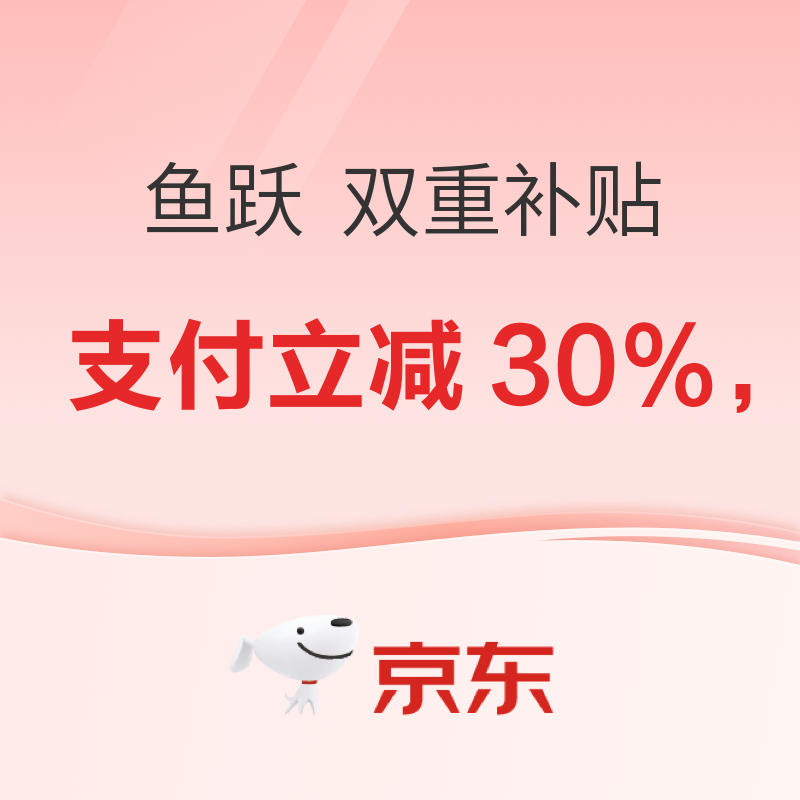 鱼跃 双重补贴

支付立减 30%，

京东